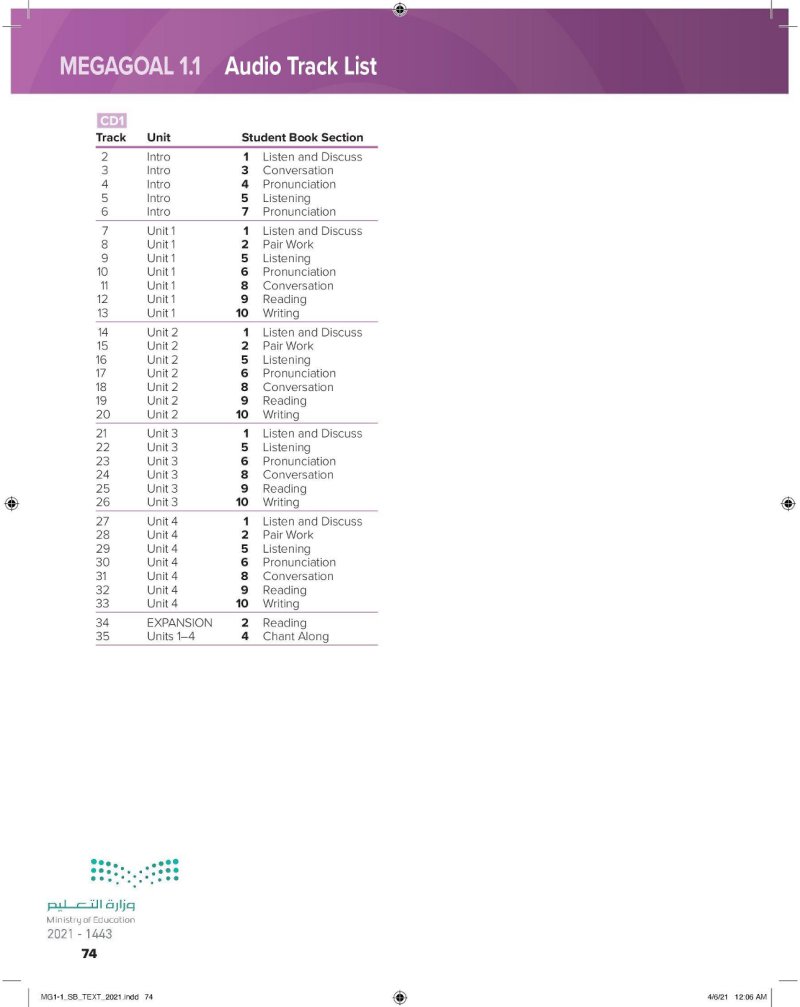 MEGAGOAL 1.1 Audio Track List

CD1

| Track | Unit | Student Book Section | |
|---|---|---|---|
| 2 | Intro | 1 | Listen and Discuss |
| 3 | Intro | 3 | Conversation |
| 4 | Intro | 4 | Pronunciation |
| 5 | Intro | 5 | Listening |
| 6 | Intro | 7 | Pronunciation |
| 7 | Unit 1 | 1 | Listen and Discuss |
| 8 | Unit 1 | 2 | Pair Work |
| 9 | Unit 1 | 5 | Listening |
| 10 | Unit 1 | 6 | Pronunciation |
| 11 | Unit 1 | 8 | Conversation |
| 12 | Unit 1 | 9 | Reading |
| 13 | Unit 1 | 10 | Writing |
| 14 | Unit 2 | 1 | Listen and Discuss |
| 15 | Unit 2 | 2 | Pair Work |
| 16 | Unit 2 | 5 | Listening |
| 17 | Unit 2 | 6 | Pronunciation |
| 18 | Unit 2 | 8 | Conversation |
| 19 | Unit 2 | 9 | Reading |
| 20 | Unit 2 | 10 | Writing |
| 21 | Unit 3 | 1 | Listen and Discuss |
| 22 | Unit 3 | 5 | Listening |
| 23 | Unit 3 | 6 | Pronunciation |
| 24 | Unit 3 | 8 | Conversation |
| 25 | Unit 3 | 9 | Reading |
| 26 | Unit 3 | 10 | Writing |
| 27 | Unit 4 | 1 | Listen and Discuss |
| 28 | Unit 4 | 2 | Pair Work |
| 29 | Unit 4 | 5 | Listening |
| 30 | Unit 4 | 6 | Pronunciation |
| 31 | Unit 4 | 8 | Conversation |
| 32 | Unit 4 | 9 | Reading |
| 33 | Unit 4 | 10 | Writing |
| 34 | EXPANSION | 2 | Reading |
| 35 | Units 1–4 | 4 | Chant Along |

وزارة التعليم
Ministry of Education
2021 - 1443

74

MG1-1_SB_TEXT_2021.indd 74 4/6/21 12:06 AM